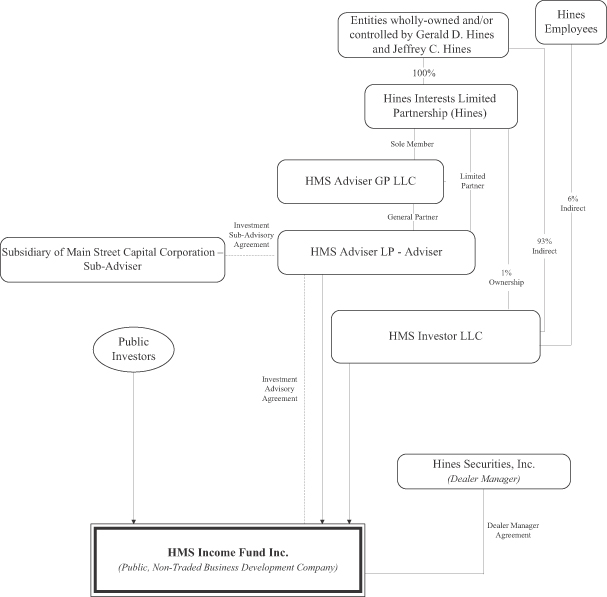 Entities wholly-owned and/or controlled by Gerald D. Hines and Jeffrey C. Hines

Hines Employees

100%

Hines Interests Limited Partnership (Hines)

Sole Member

HMS Adviser GP LLC

Limited Partner

6% Indirect

General Partner

Investment Sub-Advisory Agreement

Subsidiary of Main Street Capital Corporation – Sub-Adviser

HMS Adviser LP - Adviser

93% Indirect

1% Ownership

HMS Investor LLC

Public Investors

Investment Advisory Agreement

Hines Securities, Inc.
(Dealer Manager)

Dealer Manager Agreement

HMS Income Fund Inc.
(Public, Non-Traded Business Development Company)